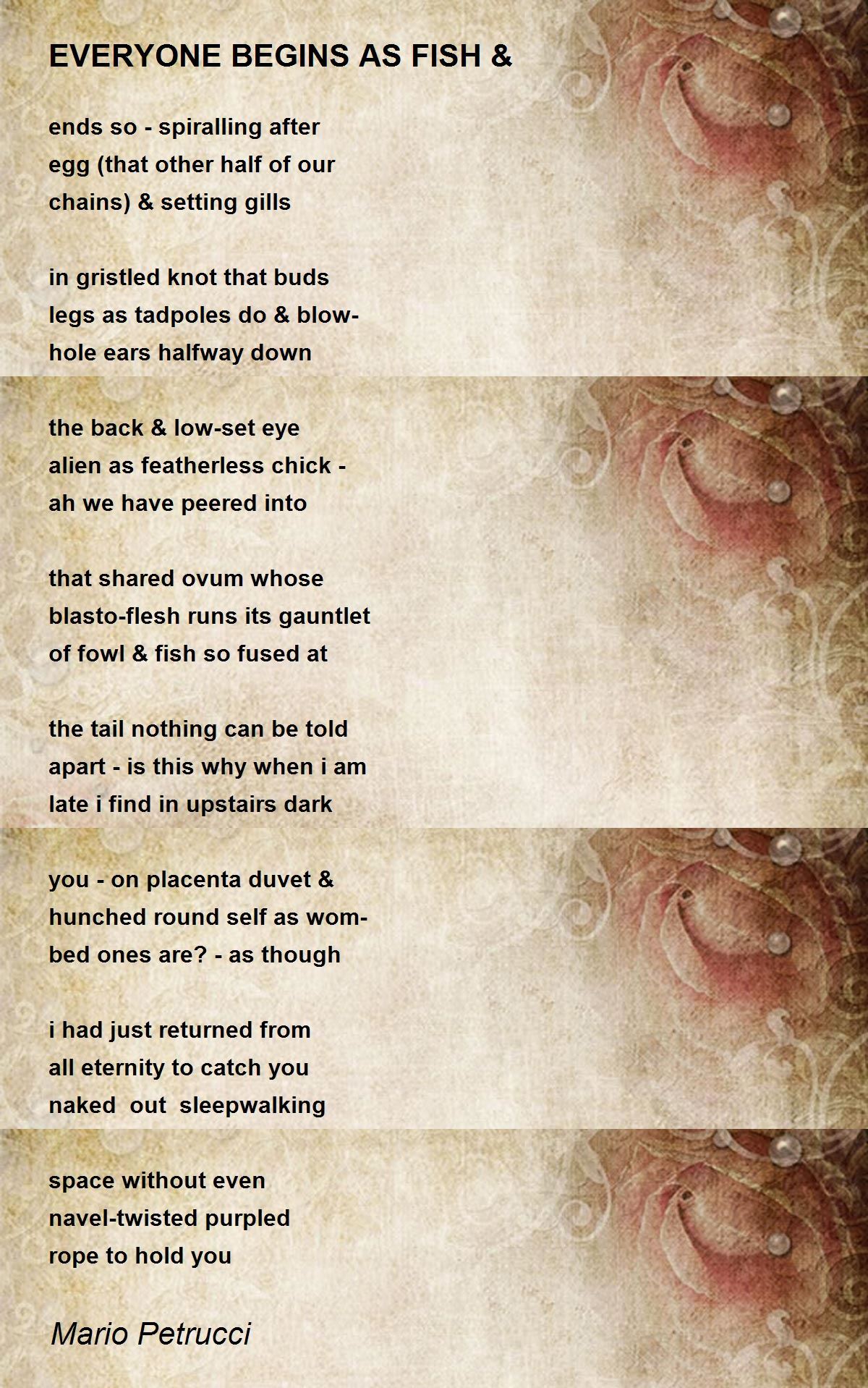 EVERYONE BEGINS AS FISH &

ends so - spiralling after
egg (that other half of our
chains) & setting gills

in gristled knot that buds
legs as tadpoles do & blow-
hole ears halfway down

the back & low-set eye
alien as featherless chick -
ah we have peered into

that shared ovum whose
blasto-flesh runs its gauntlet
of fowl & fish so fused at

the tail nothing can be told
apart - is this why when i am
late i find in upstairs dark

you - on placenta duvet &
hunched round self as wom-
bed ones are? - as though

i had just returned from
all eternity to catch you
naked out sleepwalking

space without even
navel-twisted purpled
rope to hold you

Mario Petrucci